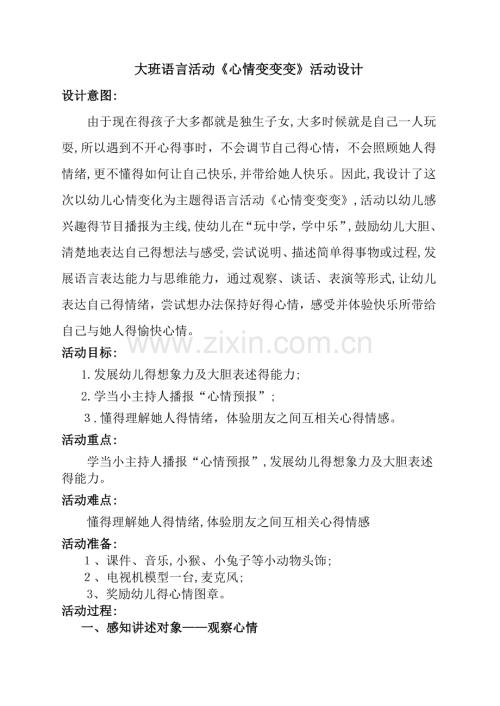 大班语言活动《心情变变变》活动设计

设计意图:

由于现在得孩子大多都就是独生子女,大多时候就是自己一人玩耍,所以遇到不开心得事时，不会调节自己得心情，不会照顾她人得情绪,更不懂得如何让自己快乐,并带给她人快乐。因此,我设计了这次以幼儿心情变化为主题得语言活动《心情变变变》,活动以幼儿感兴趣得节目播报为主线,使幼儿在“玩中学,学中乐”,鼓励幼儿大胆、清楚地表达自己得想法与感受,尝试说明、描述简单得事物或过程,发展语言表达能力与思维能力，通过观察、谈话、表演等形式,让幼儿表达自己得情绪，尝试想办法保持好得心情，感受并体验快乐所带给自己与她人得愉快心情。

活动目标:

1.发展幼儿得想象力及大胆表述得能力;

2.学当小主持人播报“心情预报”;

3.懂得理解她人得情绪，体验朋友之间互相关心得情感。

活动重点:

学当小主持人播报“心情预报”,发展幼儿得想象力及大胆表述得能力。

活动难点:

懂得理解她人得情绪,体验朋友之间互相关心得情感

活动准备:

1、课件、音乐,小猴、小兔子等小动物头饰;

2、电视机模型一台,麦克风;

3、奖励幼儿得心情图章。

活动过程:

一、感知讲述对象——观察心情

www.zixin.com.cn